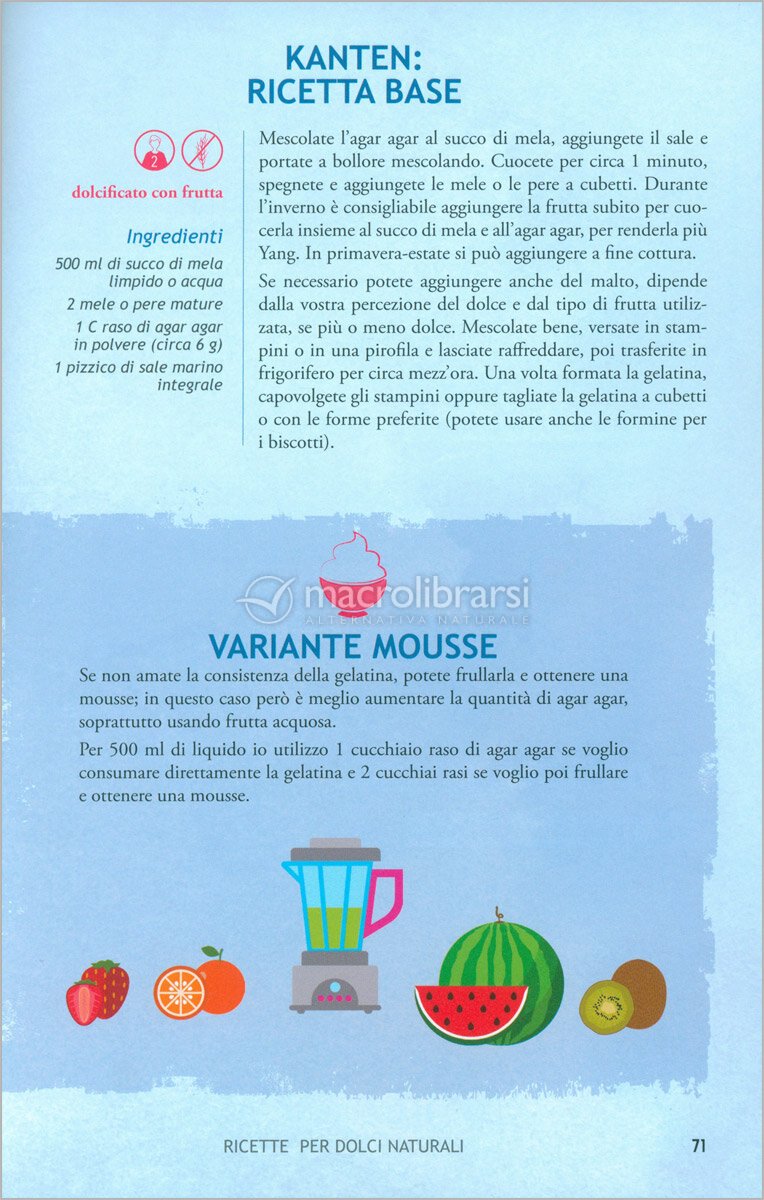 KANTEN:
RICETTA BASE

2

dolcificato con frutta

Ingredienti

500 ml di succo di mela limpido o acqua

2 mele o pere mature

1 C raso di agar agar in polvere (circa 6 g)

1 pizzico di sale marino integrale

Mescolate l'agar agar al succo di mela, aggiungete il sale e portate a bollore mescolando. Cuocete per circa 1 minuto, spegnete e aggiungete le mele o le pere a cubetti. Durante l'inverno è consigliabile aggiungere la frutta subito per cuocerla insieme al succo di mela e all'agar agar, per renderla più Yang. In primavera-estate si può aggiungere a fine cottura.

Se necessario potete aggiungere anche del malto, dipende dalla vostra percezione del dolce e dal tipo di frutta utilizzata, se più o meno dolce. Mescolate bene, versate in stampini o in una pirofila e lasciate raffreddare, poi trasferite in frigorifero per circa mezz'ora. Una volta formata la gelatina, capovolgete gli stampini oppure tagliate la gelatina a cubetti o con le forme preferite (potete usare anche le formine per i biscotti).

macrolibrarsi
ALTERNATIVA NATURALE

VARIANTE MOUSSE

Se non amate la consistenza della gelatina, potete frullarla e ottenere una mousse; in questo caso però è meglio aumentare la quantità di agar agar, soprattutto usando frutta acquosa.

Per 500 ml di liquido io utilizzo 1 cucchiaio raso di agar agar se voglio consumare direttamente la gelatina e 2 cucchiai rasi se voglio poi frullare e ottenere una mousse.

RICETTE PER DOLCI NATURALI 71